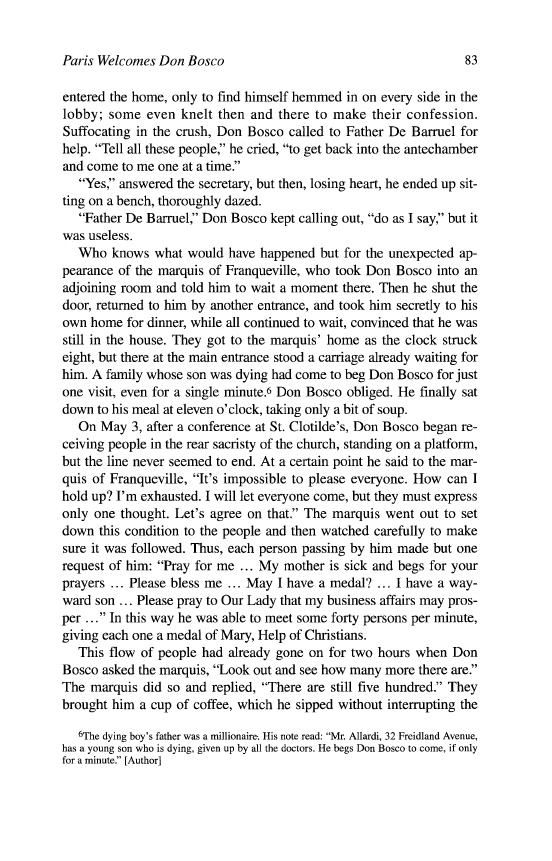 Paris Welcomes Don Bosco

83

entered the home, only to find himself hemmed in on every side in the lobby; some even knelt then and there to make their confession. Suffocating in the crush, Don Bosco called to Father De Barruel for help. "Tell all these people," he cried, "to get back into the antechamber and come to me one at a time."

"Yes," answered the secretary, but then, losing heart, he ended up sitting on a bench, thoroughly dazed.

"Father De Barruel," Don Bosco kept calling out, "do as I say," but it was useless.

Who knows what would have happened but for the unexpected appearance of the marquis of Franqueville, who took Don Bosco into an adjoining room and told him to wait a moment there. Then he shut the door, returned to him by another entrance, and took him secretly to his own home for dinner, while all continued to wait, convinced that he was still in the house. They got to the marquis' home as the clock struck eight, but there at the main entrance stood a carriage already waiting for him. A family whose son was dying had come to beg Don Bosco for just one visit, even for a single minute.$^6$ Don Bosco obliged. He finally sat down to his meal at eleven o'clock, taking only a bit of soup.

On May 3, after a conference at St. Clotilde's, Don Bosco began receiving people in the rear sacristy of the church, standing on a platform, but the line never seemed to end. At a certain point he said to the marquis of Franqueville, "It's impossible to please everyone. How can I hold up? I'm exhausted. I will let everyone come, but they must express only one thought. Let's agree on that." The marquis went out to set down this condition to the people and then watched carefully to make sure it was followed. Thus, each person passing by him made but one request of him: "Pray for me ... My mother is sick and begs for your prayers ... Please bless me ... May I have a medal? ... I have a wayward son ... Please pray to Our Lady that my business affairs may prosper ..." In this way he was able to meet some forty persons per minute, giving each one a medal of Mary, Help of Christians.

This flow of people had already gone on for two hours when Don Bosco asked the marquis, "Look out and see how many more there are." The marquis did so and replied, "There are still five hundred." They brought him a cup of coffee, which he sipped without interrupting the

$^6$The dying boy's father was a millionaire. His note read: "Mr. Allardi, 32 Freidland Avenue, has a young son who is dying, given up by all the doctors. He begs Don Bosco to come, if only for a minute." [Author]